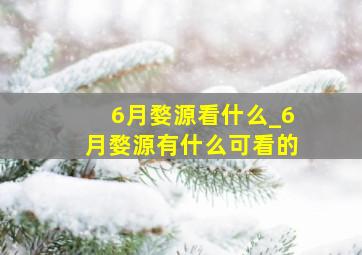 6月婺源看什么_6月婺源有什么可看的